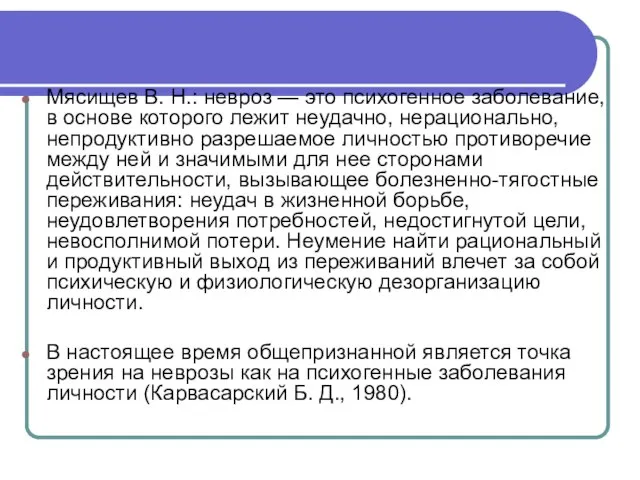 Мясищев В. Н.: невроз — это психогенное заболевание, в основе которого лежит неудачно, нерационально, непродуктивно разрешаемое личностью противоречие между ней и значимыми для нее сторонами действительности, вызывающее болезненно-тягостные переживания: неудач в жизненной борьбе, неудовлетворения потребностей, недостигнутой цели, невосполнимой потери. Неумение найти рациональный и продуктивный выход из переживаний влечет за собой психическую и физиологическую дезорганизацию личности.

В настоящее время общепризнанной является точка зрения на неврозы как на психогенные заболевания личности (Карвасарский Б. Д., 1980).